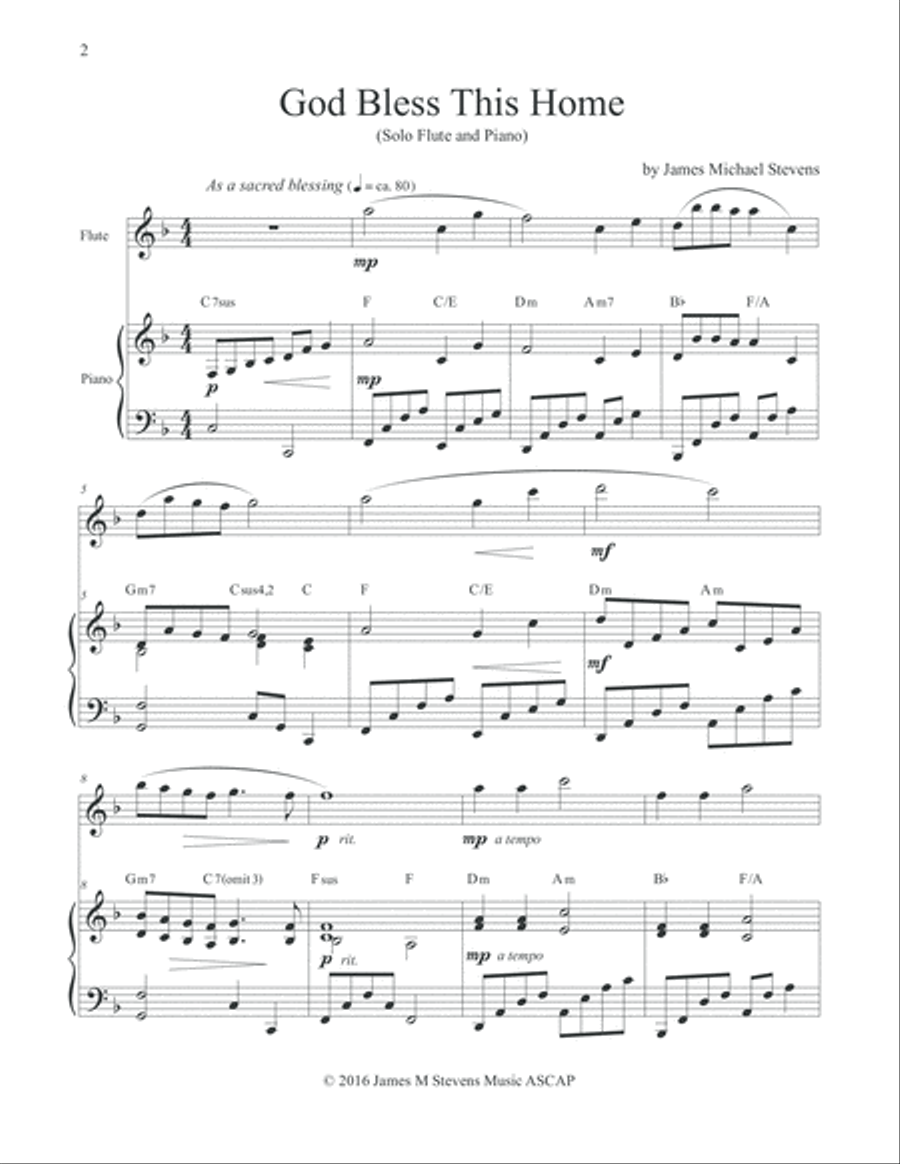 2

God Bless This Home

(Solo Flute and Piano)

by James Michael Stevens

As a sacred blessing (♩ = ca. 80)

Flute

mp

C7sus F C/E Dm Am7 B♭ F/A

Piano

p

mp

5

mf

5 Gm7 Csus4,2 C F C/E Dm Am

mf

8

p rit. mp a tempo

8 Gm7 C7(omit 3) Fsus F Dm Am B♭ F/A

p rit. mp a tempo

© 2016 James M Stevens Music ASCAP